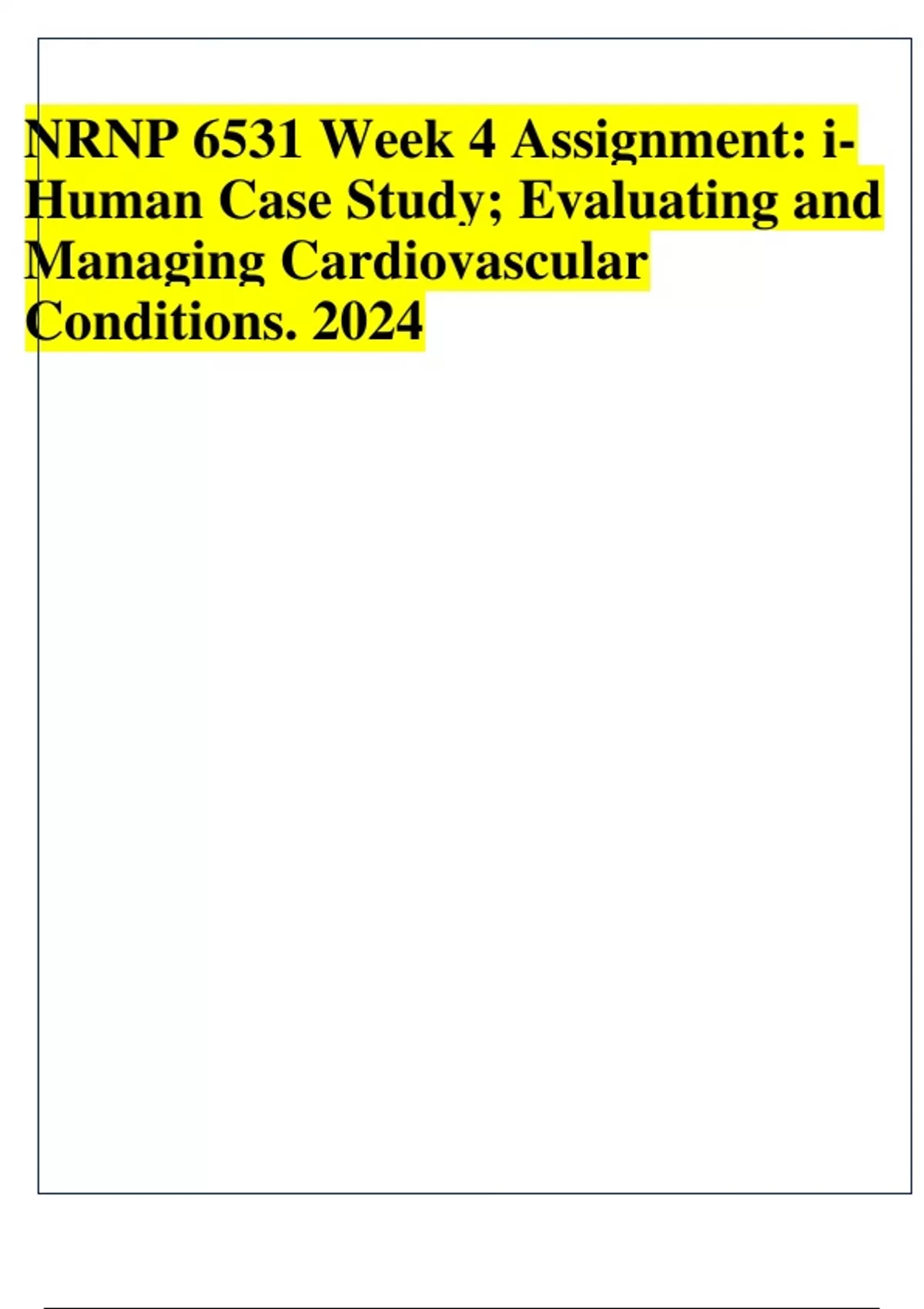 NRNP 6531 Week 4 Assignment: i-Human Case Study; Evaluating and Managing Cardiovascular Conditions. 2024